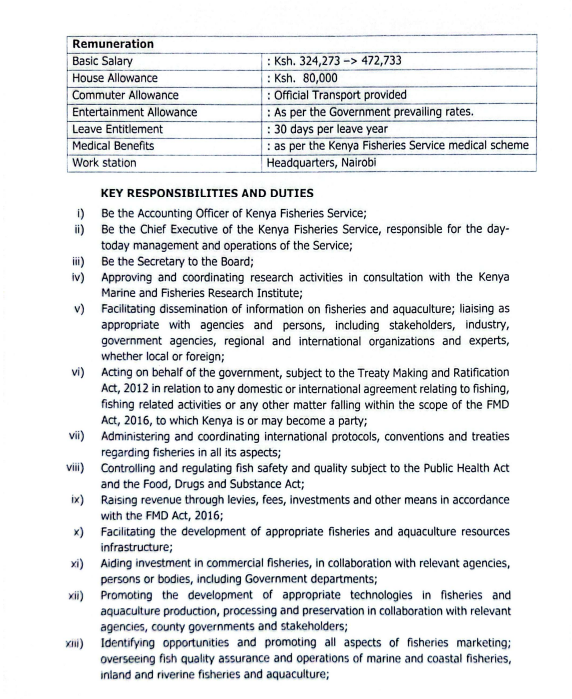 | Remuneration | |
|---|---|
| Basic Salary | : Ksh. 324,273 –> 472,733 |
| House Allowance | : Ksh. 80,000 |
| Commuter Allowance | : Official Transport provided |
| Entertainment Allowance | : As per the Government prevailing rates. |
| Leave Entitlement | : 30 days per leave year |
| Medical Benefits | : as per the Kenya Fisheries Service medical scheme |
| Work station | Headquarters, Nairobi |

KEY RESPONSIBILITIES AND DUTIES

i) Be the Accounting Officer of Kenya Fisheries Service;
ii) Be the Chief Executive of the Kenya Fisheries Service, responsible for the day-today management and operations of the Service;
iii) Be the Secretary to the Board;
iv) Approving and coordinating research activities in consultation with the Kenya Marine and Fisheries Research Institute;
v) Facilitating dissemination of information on fisheries and aquaculture; liaising as appropriate with agencies and persons, including stakeholders, industry, government agencies, regional and international organizations and experts, whether local or foreign;
vi) Acting on behalf of the government, subject to the Treaty Making and Ratification Act, 2012 in relation to any domestic or international agreement relating to fishing, fishing related activities or any other matter falling within the scope of the FMD Act, 2016, to which Kenya is or may become a party;
vii) Administering and coordinating international protocols, conventions and treaties regarding fisheries in all its aspects;
viii) Controlling and regulating fish safety and quality subject to the Public Health Act and the Food, Drugs and Substance Act;
ix) Raising revenue through levies, fees, investments and other means in accordance with the FMD Act, 2016;
x) Facilitating the development of appropriate fisheries and aquaculture resources infrastructure;
xi) Aiding investment in commercial fisheries, in collaboration with relevant agencies, persons or bodies, including Government departments;
xii) Promoting the development of appropriate technologies in fisheries and aquaculture production, processing and preservation in collaboration with relevant agencies, county governments and stakeholders;
xiii) Identifying opportunities and promoting all aspects of fisheries marketing; overseeing fish quality assurance and operations of marine and coastal fisheries, inland and riverine fisheries and aquaculture;